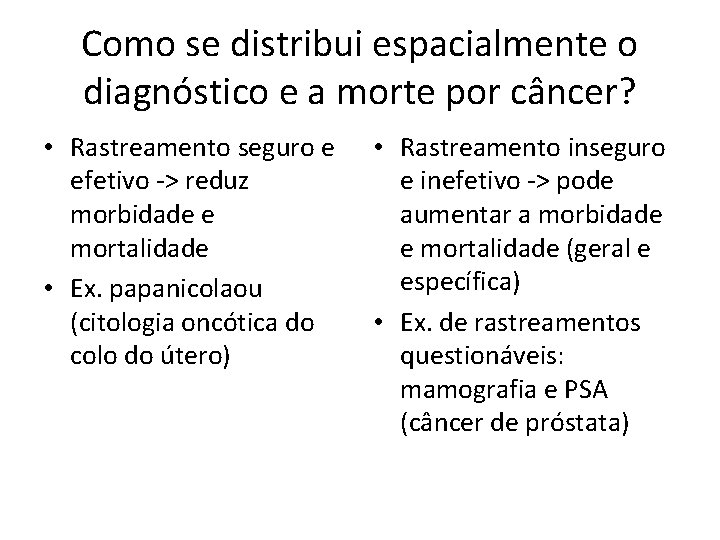 Como se distribui espacialmente o diagnóstico e a morte por câncer?

• Rastreamento seguro e efetivo -> reduz morbidade e mortalidade
• Ex. papanicolaou (citologia oncótica do colo do útero)

• Rastreamento inseguro e inefetivo -> pode aumentar a morbidade e mortalidade (geral e específica)
• Ex. de rastreamentos questionáveis: mamografia e PSA (câncer de próstata)